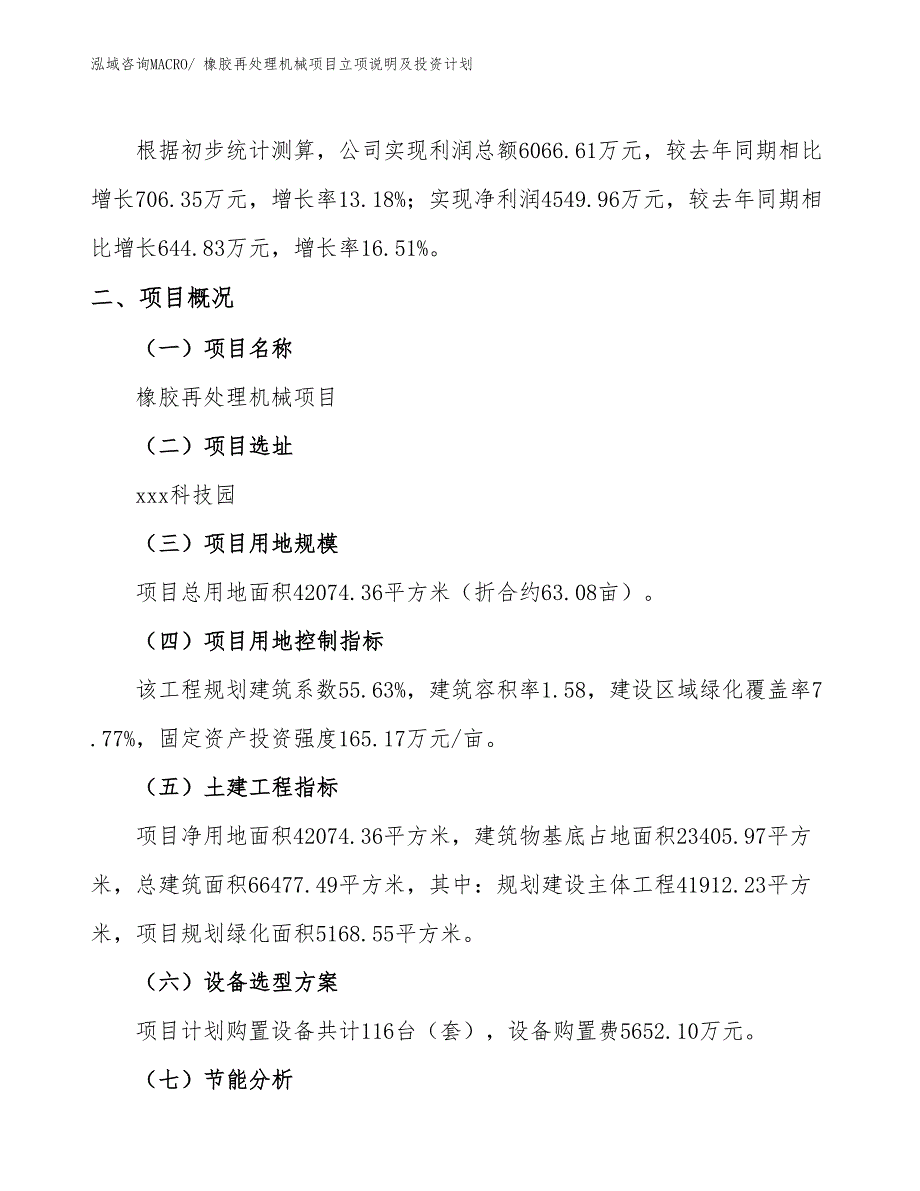 泓域咨询MACRO/ 橡胶再处理机械项目立项说明及投资计划

根据初步统计测算，公司实现利润总额6066.61万元，较去年同期相比增长706.35万元，增长率13.18%；实现净利润4549.96万元，较去年同期相比增长644.83万元，增长率16.51%。

二、项目概况

（一）项目名称

橡胶再处理机械项目

（二）项目选址

xxx科技园

（三）项目用地规模

项目总用地面积42074.36平方米（折合约63.08亩）。

（四）项目用地控制指标

该工程规划建筑系数55.63%，建筑容积率1.58，建设区域绿化覆盖率7.77%，固定资产投资强度165.17万元/亩。

（五）土建工程指标

项目净用地面积42074.36平方米，建筑物基底占地面积23405.97平方米，总建筑面积66477.49平方米，其中：规划建设主体工程41912.23平方米，项目规划绿化面积5168.55平方米。

（六）设备选型方案

项目计划购置设备共计116台（套），设备购置费5652.10万元。

（七）节能分析